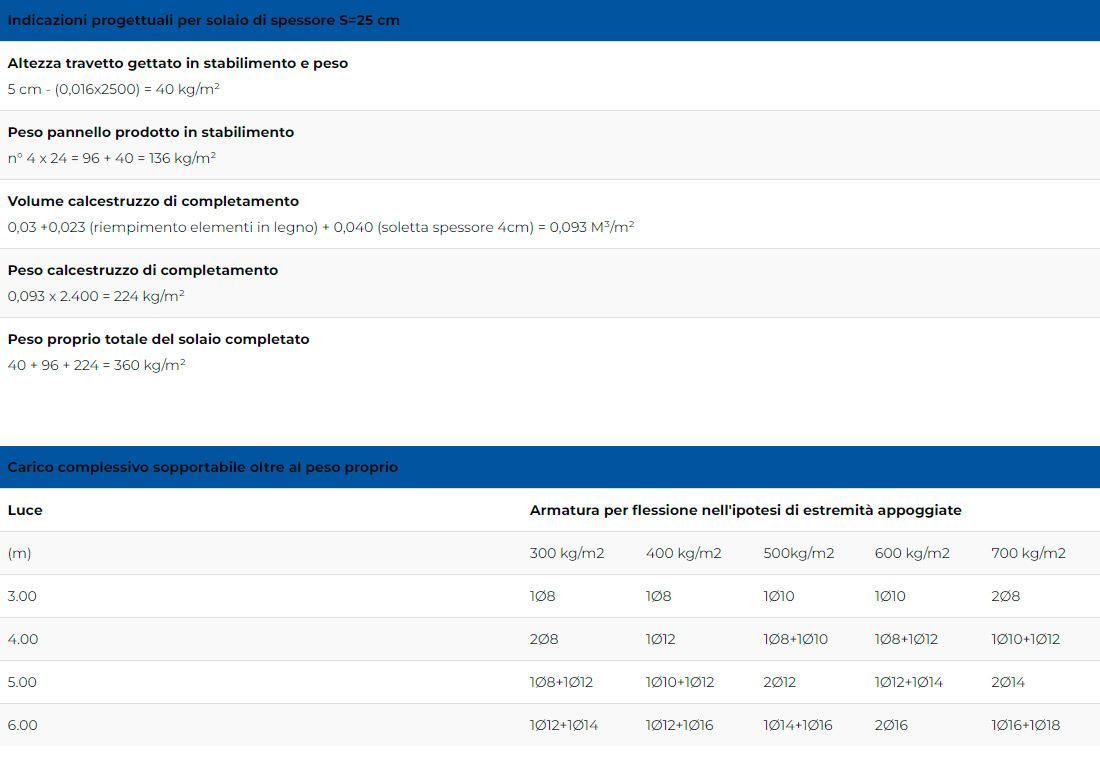 Indicazioni progettuali per solaio di spessore S=25 cm

Altezza travetto gettato in stabilimento e peso
5 cm - (0,016x2500) = 40 kg/m$^2$

Peso pannello prodotto in stabilimento
n° 4 x 24 = 96 + 40 = 136 kg/m$^2$

Volume calcestruzzo di completamento
0,03 +0,023 (riempimento elementi in legno) + 0,040 (soletta spessore 4cm) = 0,093 M$^3$/m$^2$

Peso calcestruzzo di completamento
0,093 x 2.400 = 224 kg/m$^2$

Peso proprio totale del solaio completato
40 + 96 + 224 = 360 kg/m$^2$

Carico complessivo sopportabile oltre al peso proprio

| Luce | Armatura per flessione nell'ipotesi di estremità appoggiate | | | | |
|---|---|---|---|---|---|
| (m) | 300 kg/m2 | 400 kg/m2 | 500kg/m2 | 600 kg/m2 | 700 kg/m2 |
| 3.00 | 1Ø8 | 1Ø8 | 1Ø10 | 1Ø10 | 2Ø8 |
| 4.00 | 2Ø8 | 1Ø12 | 1Ø8+1Ø10 | 1Ø8+1Ø12 | 1Ø10+1Ø12 |
| 5.00 | 1Ø8+1Ø12 | 1Ø10+1Ø12 | 2Ø12 | 1Ø12+1Ø14 | 2Ø14 |
| 6.00 | 1Ø12+1Ø14 | 1Ø12+1Ø16 | 1Ø14+1Ø16 | 2Ø16 | 1Ø16+1Ø18 |